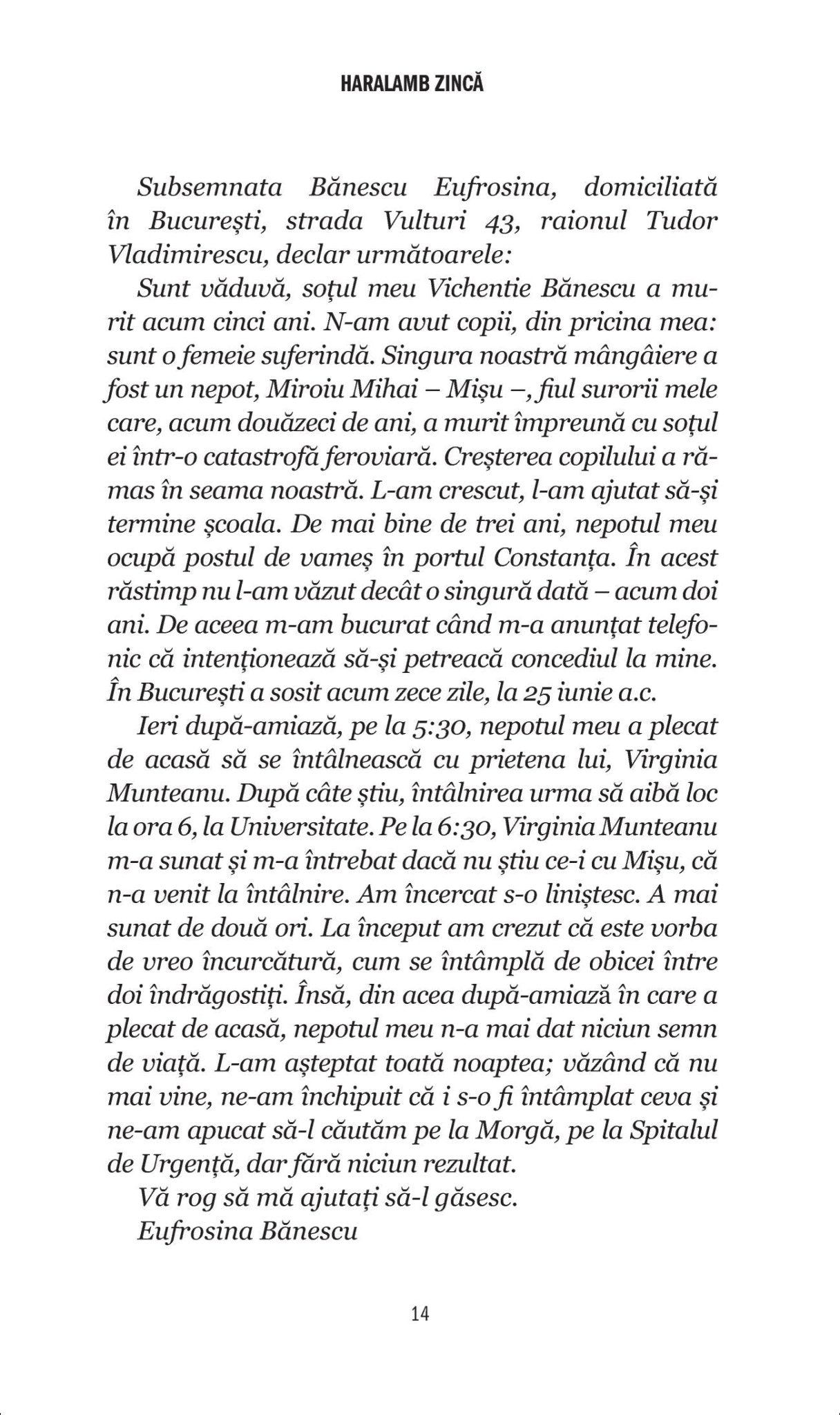 HARALAMB ZINCĂ

Subsemnata Bănescu Eufrosina, domiciliată în București, strada Vulturi 43, raionul Tudor Vladimirescu, declar următoarele:

Sunt văduvă, soțul meu Vichentie Bănescu a murit acum cinci ani. N-am avut copii, din pricina mea: sunt o femeie suferindă. Singura noastră mângâiere a fost un nepot, Miroiu Mihai – Mișu –, fiul surorii mele care, acum douăzeci de ani, a murit împreună cu soțul ei într-o catastrofă feroviară. Creșterea copilului a rămas în seama noastră. L-am crescut, l-am ajutat să-și termine școala. De mai bine de trei ani, nepotul meu ocupă postul de vameș în portul Constanța. În acest răstimp nu l-am văzut decât o singură dată – acum doi ani. De aceea m-am bucurat când m-a anunțat telefonic că intenționează să-și petreacă concediul la mine. În București a sosit acum zece zile, la 25 iunie a.c.

Ieri după-amiază, pe la 5:30, nepotul meu a plecat de acasă să se întâlnească cu prietena lui, Virginia Munteanu. După câte știu, întâlnirea urma să aibă loc la ora 6, la Universitate. Pe la 6:30, Virginia Munteanu m-a sunat și m-a întrebat dacă nu știu ce-i cu Mișu, că n-a venit la întâlnire. Am încercat s-o liniștesc. A mai sunat de două ori. La început am crezut că este vorba de vreo încurcătură, cum se întâmplă de obicei între doi îndrăgostiți. Însă, din acea după-amiază în care a plecat de acasă, nepotul meu n-a mai dat niciun semn de viață. L-am așteptat toată noaptea; văzând că nu mai vine, ne-am închipuit că i s-o fi întâmplat ceva și ne-am apucat să-l căutăm pe la Morgă, pe la Spitalul de Urgență, dar fără niciun rezultat.

Vă rog să mă ajutați să-l găsesc.

Eufrosina Bănescu

14